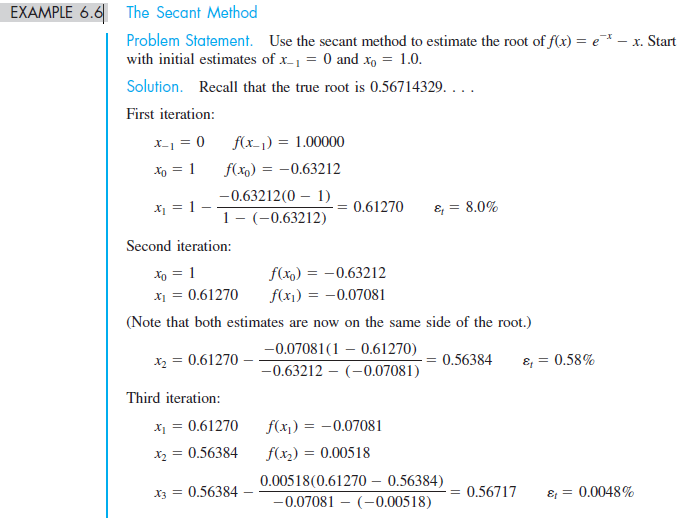 EXAMPLE 6.6 The Secant Method

Problem Statement. Use the secant method to estimate the root of $f(x) = e^{-x} - x$. Start with initial estimates of $x_{-1} = 0$ and $x_0 = 1.0$.

Solution. Recall that the true root is 0.56714329. . . .

First iteration:

$x_{-1} = 0 \quad f(x_{-1}) = 1.00000$

$x_0 = 1 \quad f(x_0) = -0.63212$

$x_1 = 1 - \frac{-0.63212(0 - 1)}{1 - (-0.63212)} = 0.61270 \quad \varepsilon_t = 8.0\%$

Second iteration:

$x_0 = 1 \quad f(x_0) = -0.63212$
$x_1 = 0.61270 \quad f(x_1) = -0.07081$

(Note that both estimates are now on the same side of the root.)

$x_2 = 0.61270 - \frac{-0.07081(1 - 0.61270)}{-0.63212 - (-0.07081)} = 0.56384 \quad \varepsilon_t = 0.58\%$

Third iteration:

$x_1 = 0.61270 \quad f(x_1) = -0.07081$

$x_2 = 0.56384 \quad f(x_2) = 0.00518$

$x_3 = 0.56384 - \frac{0.00518(0.61270 - 0.56384)}{-0.07081 - (-0.00518)} = 0.56717 \quad \varepsilon_t = 0.0048\%$